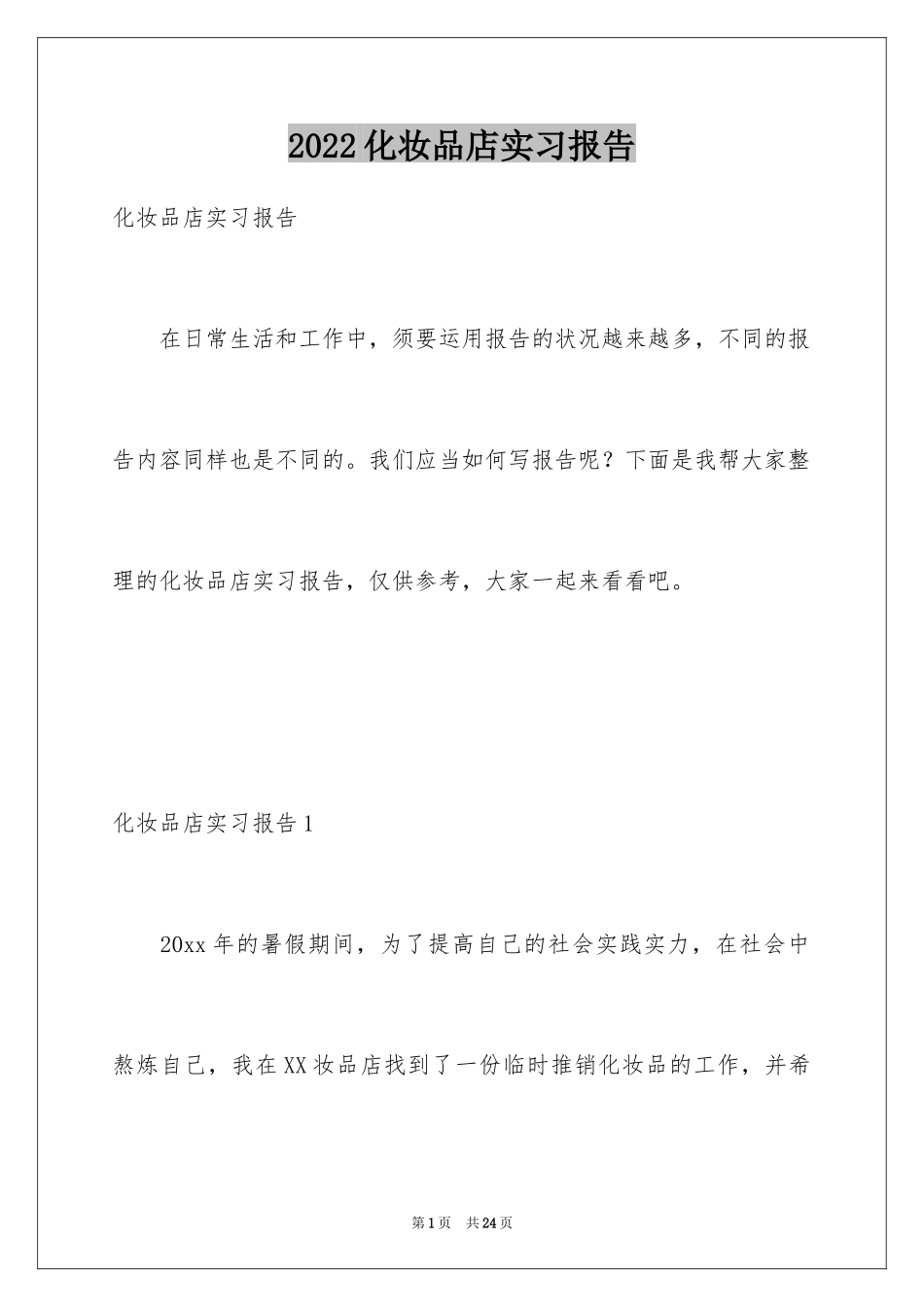 2022化妆品店实习报告

化妆品店实习报告

在日常生活和工作中，须要运用报告的状况越来越多，不同的报告内容同样也是不同的。我们应当如何写报告呢？下面是我帮大家整理的化妆品店实习报告，仅供参考，大家一起来看看吧。

化妆品店实习报告1

20xx年的暑假期间，为了提高自己的社会实践实力，在社会中熬炼自己，我在XX妆品店找到了一份临时推销化妆品的工作，并希

第1页 共24页